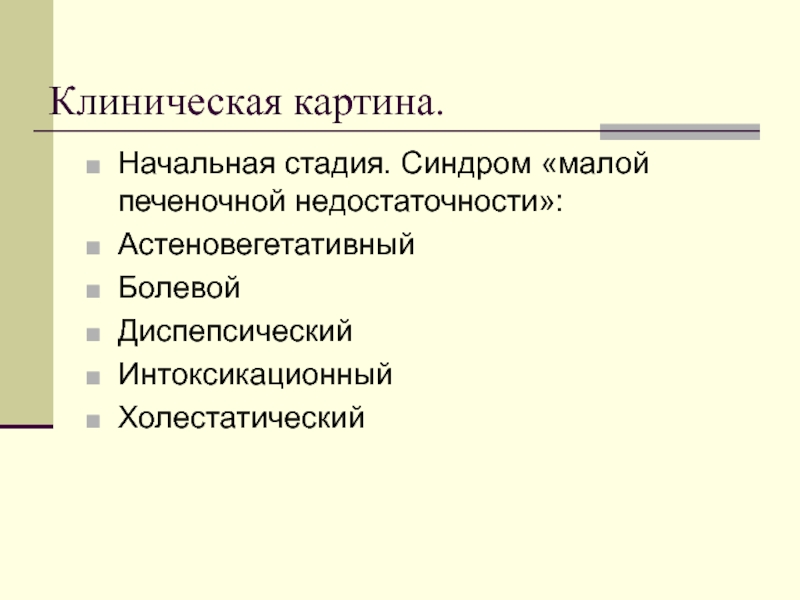 Клиническая картина.

• Начальная стадия. Синдром «малой печеночной недостаточности»:
• Астеновегетативный
• Болевой
• Диспепсический
• Интоксикационный
• Холестатический